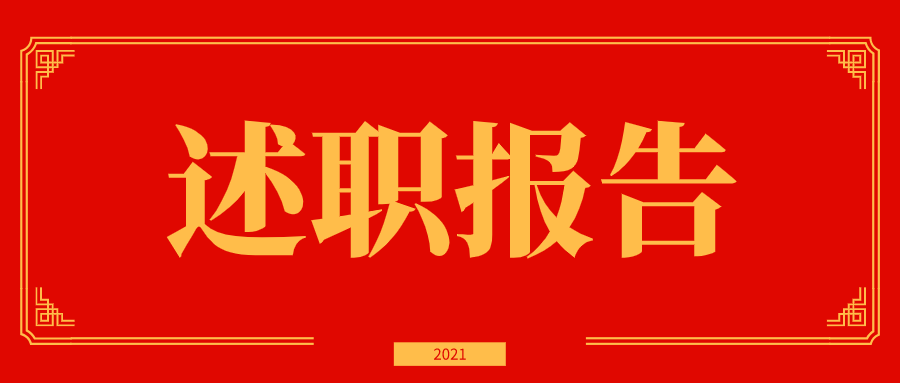 述职报告

2021